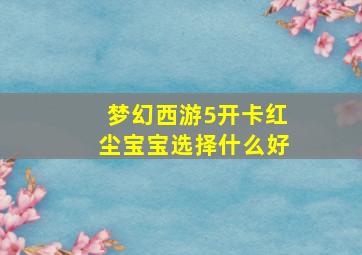 梦幻西游5开卡红尘宝宝选择什么好